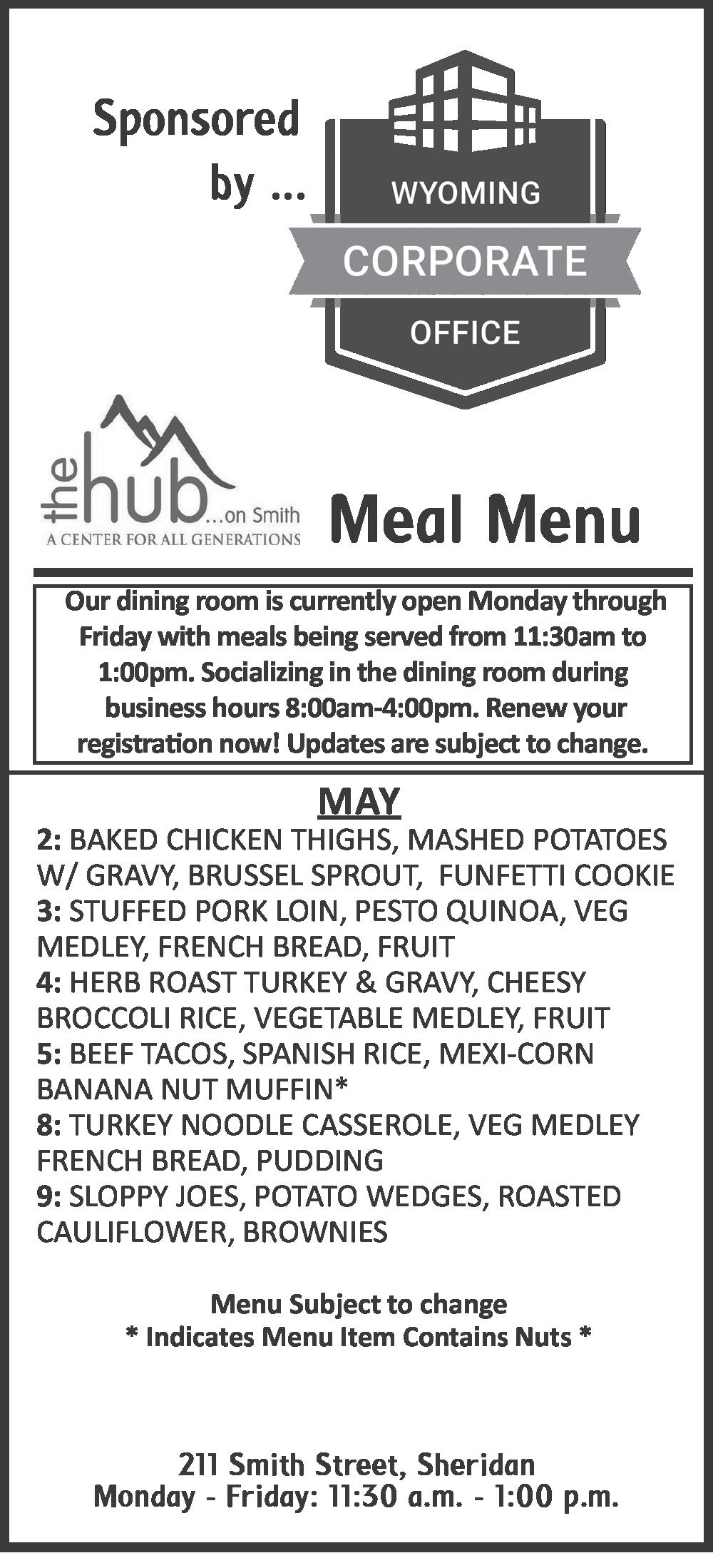 Sponsored by ...

WYOMING
CORPORATE
OFFICE

the hub ...on Smith
A CENTER FOR ALL GENERATIONS

Meal Menu

Our dining room is currently open Monday through Friday with meals being served from 11:30am to 1:00pm. Socializing in the dining room during business hours 8:00am-4:00pm. Renew your registration now! Updates are subject to change.

MAY

2: BAKED CHICKEN THIGHS, MASHED POTATOES W/ GRAVY, BRUSSEL SPROUT, FUNFETTI COOKIE
3: STUFFED PORK LOIN, PESTO QUINOA, VEG MEDLEY, FRENCH BREAD, FRUIT
4: HERB ROAST TURKEY & GRAVY, CHEESY BROCCOLI RICE, VEGETABLE MEDLEY, FRUIT
5: BEEF TACOS, SPANISH RICE, MEXI-CORN BANANA NUT MUFFIN*
8: TURKEY NOODLE CASSEROLE, VEG MEDLEY FRENCH BREAD, PUDDING
9: SLOPPY JOES, POTATO WEDGES, ROASTED CAULIFLOWER, BROWNIES

Menu Subject to change
* Indicates Menu Item Contains Nuts *

211 Smith Street, Sheridan
Monday - Friday: 11:30 a.m. - 1:00 p.m.